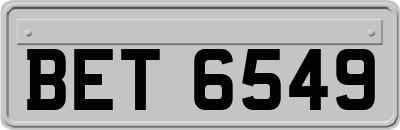 BET 6549